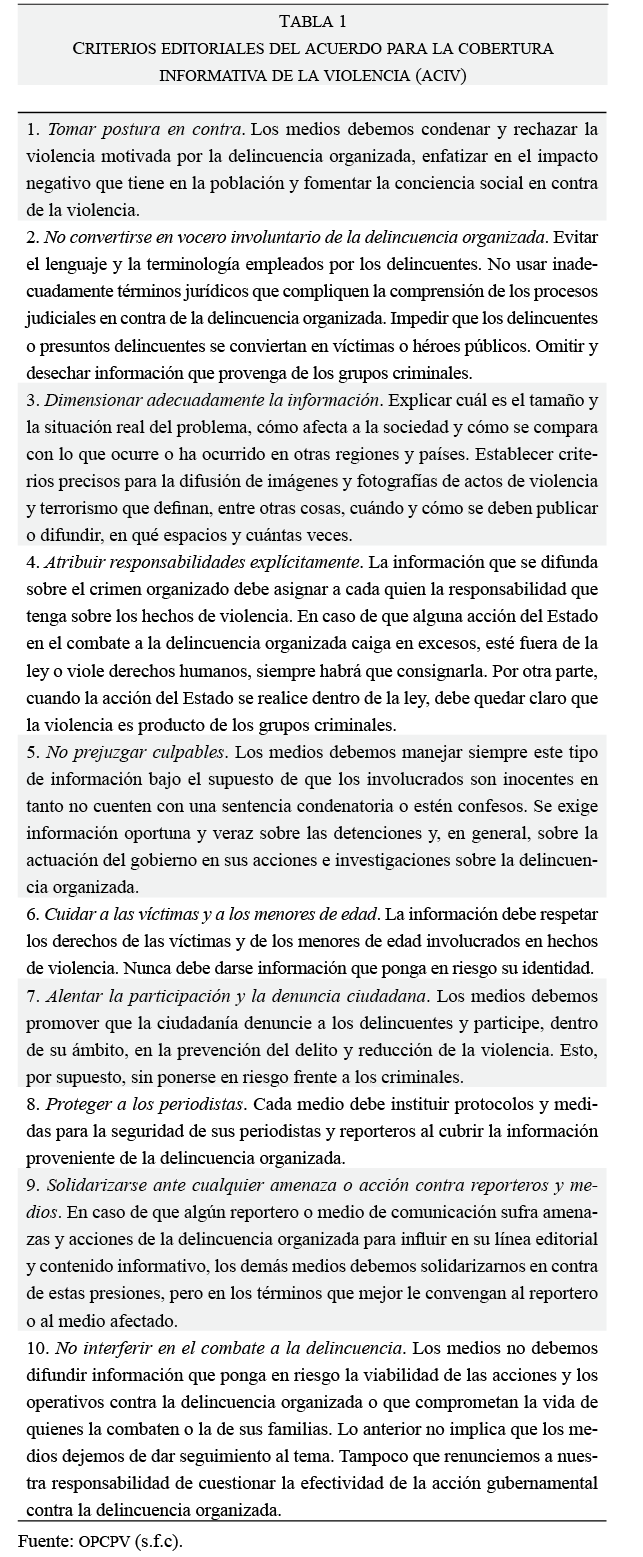 TABLA 1
CRITERIOS EDITORIALES DEL ACUERDO PARA LA COBERTURA INFORMATIVA DE LA VIOLENCIA (ACIV)

1. Tomar postura en contra. Los medios debemos condenar y rechazar la violencia motivada por la delincuencia organizada, enfatizar en el impacto negativo que tiene en la población y fomentar la conciencia social en contra de la violencia.

2. No convertirse en vocero involuntario de la delincuencia organizada. Evitar el lenguaje y la terminología empleados por los delincuentes. No usar inadecuadamente términos jurídicos que compliquen la comprensión de los procesos judiciales en contra de la delincuencia organizada. Impedir que los delincuentes o presuntos delincuentes se conviertan en víctimas o héroes públicos. Omitir y desechar información que provenga de los grupos criminales.

3. Dimensionar adecuadamente la información. Explicar cuál es el tamaño y la situación real del problema, cómo afecta a la sociedad y cómo se compara con lo que ocurre o ha ocurrido en otras regiones y países. Establecer criterios precisos para la difusión de imágenes y fotografías de actos de violencia y terrorismo que definan, entre otras cosas, cuándo y cómo se deben publicar o difundir, en qué espacios y cuántas veces.

4. Atribuir responsabilidades explícitamente. La información que se difunda sobre el crimen organizado debe asignar a cada quien la responsabilidad que tenga sobre los hechos de violencia. En caso de que alguna acción del Estado en el combate a la delincuencia organizada caiga en excesos, esté fuera de la ley o viole derechos humanos, siempre habrá que consignarla. Por otra parte, cuando la acción del Estado se realice dentro de la ley, debe quedar claro que la violencia es producto de los grupos criminales.

5. No prejuzgar culpables. Los medios debemos manejar siempre este tipo de información bajo el supuesto de que los involucrados son inocentes en tanto no cuenten con una sentencia condenatoria o estén confesos. Se exige información oportuna y veraz sobre las detenciones y, en general, sobre la actuación del gobierno en sus acciones e investigaciones sobre la delincuencia organizada.

6. Cuidar a las víctimas y a los menores de edad. La información debe respetar los derechos de las víctimas y de los menores de edad involucrados en hechos de violencia. Nunca debe darse información que ponga en riesgo su identidad.

7. Alentar la participación y la denuncia ciudadana. Los medios debemos promover que la ciudadanía denuncie a los delincuentes y participe, dentro de su ámbito, en la prevención del delito y reducción de la violencia. Esto, por supuesto, sin ponerse en riesgo frente a los criminales.

8. Proteger a los periodistas. Cada medio debe instituir protocolos y medidas para la seguridad de sus periodistas y reporteros al cubrir la información proveniente de la delincuencia organizada.

9. Solidarizarse ante cualquier amenaza o acción contra reporteros y medios. En caso de que algún reportero o medio de comunicación sufra amenazas y acciones de la delincuencia organizada para influir en su línea editorial y contenido informativo, los demás medios debemos solidarizarnos en contra de estas presiones, pero en los términos que mejor le convengan al reportero o al medio afectado.

10. No interferir en el combate a la delincuencia. Los medios no debemos difundir información que ponga en riesgo la viabilidad de las acciones y los operativos contra la delincuencia organizada o que comprometan la vida de quienes la combaten o la de sus familias. Lo anterior no implica que los medios dejemos de dar seguimiento al tema. Tampoco que renunciemos a nuestra responsabilidad de cuestionar la efectividad de la acción gubernamental contra la delincuencia organizada.

Fuente: OPCPV (s.f.c).